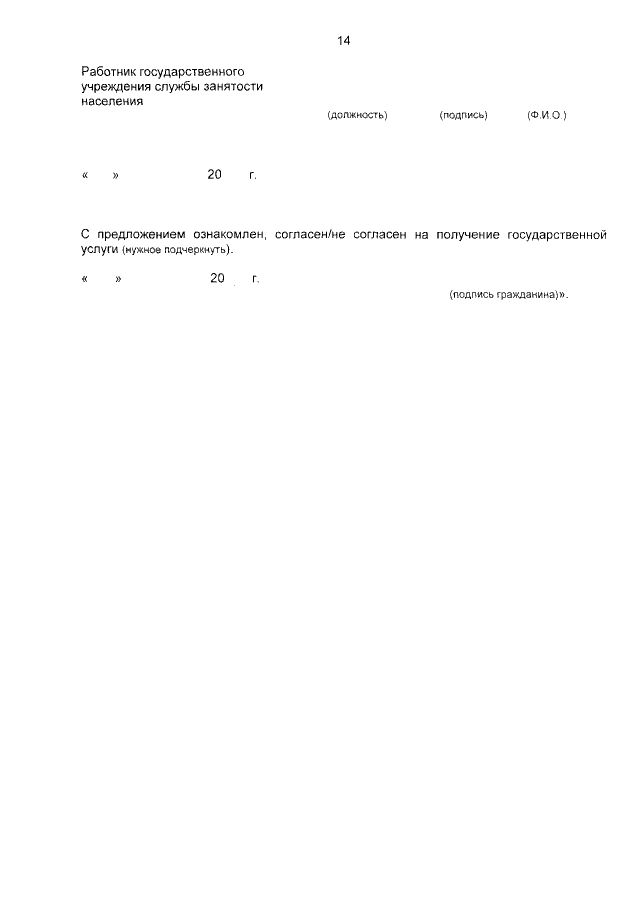 14

Работник государственного учреждения службы занятости населения

(должность) (подпись) (Ф.И.О.)

«  »  20  г.

С предложением ознакомлен, согласен/не согласен на получение государственной услуги (нужное подчеркнуть).

«  »  20  г.

(подпись гражданина)».